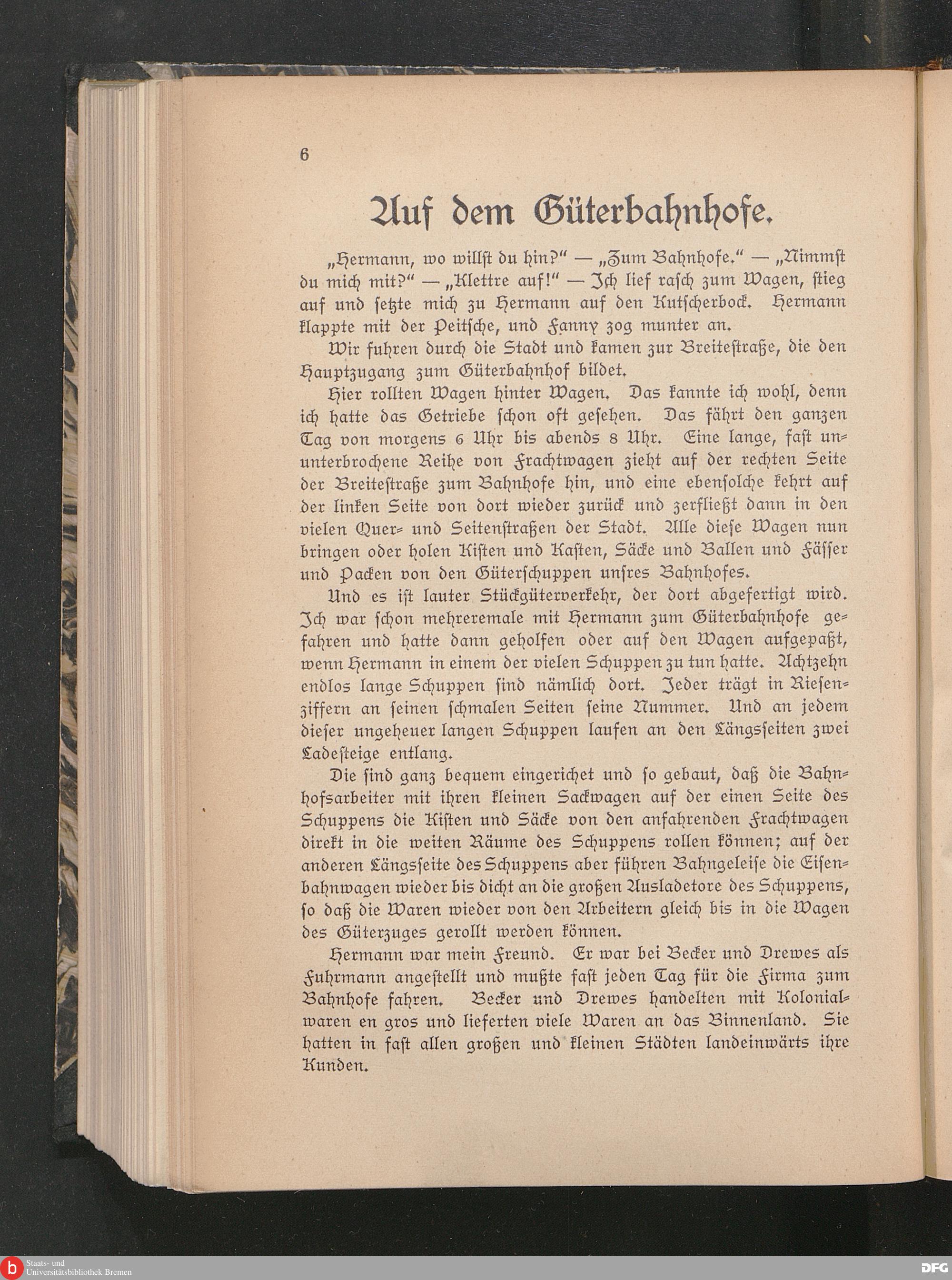 6

Auf dem Güterbahnhofe.

„Hermann, wo willst du hin?“ — „Zum Bahnhofe.“ — „Nimmst du mich mit?“ — „Klettre auf!“ — Ich lief rasch zum Wagen, stieg auf und setzte mich zu Hermann auf den Kutscherbock. Hermann klappte mit der Peitsche, und Fanny zog munter an.

Wir fuhren durch die Stadt und kamen zur Breitestraße, die den Hauptzugang zum Güterbahnhof bildet.

Hier rollten Wagen hinter Wagen. Das kannte ich wohl, denn ich hatte das Getriebe schon oft gesehen. Das fährt den ganzen Tag von morgens 6 Uhr bis abends 8 Uhr. Eine lange, fast ununterbrochene Reihe von Frachtwagen zieht auf der rechten Seite der Breitestraße zum Bahnhofe hin, und eine ebensolche kehrt auf der linken Seite von dort wieder zurück und zerfließt dann in den vielen Quer- und Seitenstraßen der Stadt. Alle diese Wagen nun bringen oder holen Kisten und Kasten, Säcke und Ballen und Fässer und Packen von den Güterschuppen unsres Bahnhofes.

Und es ist lauter Stückgüterverkehr, der dort abgefertigt wird. Ich war schon mehreremale mit Hermann zum Güterbahnhofe gefahren und hatte dann geholfen oder auf den Wagen aufgepaßt, wenn Hermann in einem der vielen Schuppen zu tun hatte. Achtzehn endlos lange Schuppen sind nämlich dort. Jeder trägt in Riesenziffern an seinen schmalen Seiten seine Nummer. Und an jedem dieser ungeheuer langen Schuppen laufen an den Längsseiten zwei Ladesteige entlang.

Die sind ganz bequem eingerichet und so gebaut, daß die Bahnhofsarbeiter mit ihren kleinen Sackwagen auf der einen Seite des Schuppens die Kisten und Säcke von den anfahrenden Frachtwagen direkt in die weiten Räume des Schuppens rollen können; auf der anderen Längsseite des Schuppens aber führen Bahngeleise die Eisenbahnwagen wieder bis dicht an die großen Ausladetore des Schuppens, so daß die Waren wieder von den Arbeitern gleich bis in die Wagen des Güterzuges gerollt werden können.

Hermann war mein Freund. Er war bei Becker und Drewes als Fuhrmann angestellt und mußte fast jeden Tag für die Firma zum Bahnhofe fahren. Becker und Drewes handelten mit Kolonialwaren en gros und lieferten viele Waren an das Binnenland. Sie hatten in fast allen großen und kleinen Städten landeinwärts ihre Kunden.

Staats- und Universitätsbibliothek Bremen

DFG